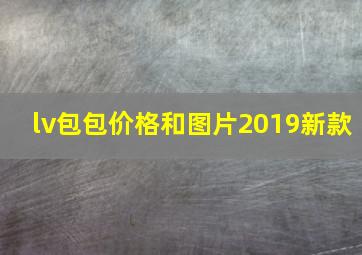 lv包包价格和图片2019新款